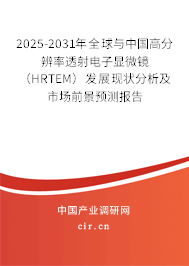 2025-2031年全球与中国高分辨率透射电子显微镜（HRTEM）发展现状分析及市场前景预测报告

中国产业调研网

cir.cn